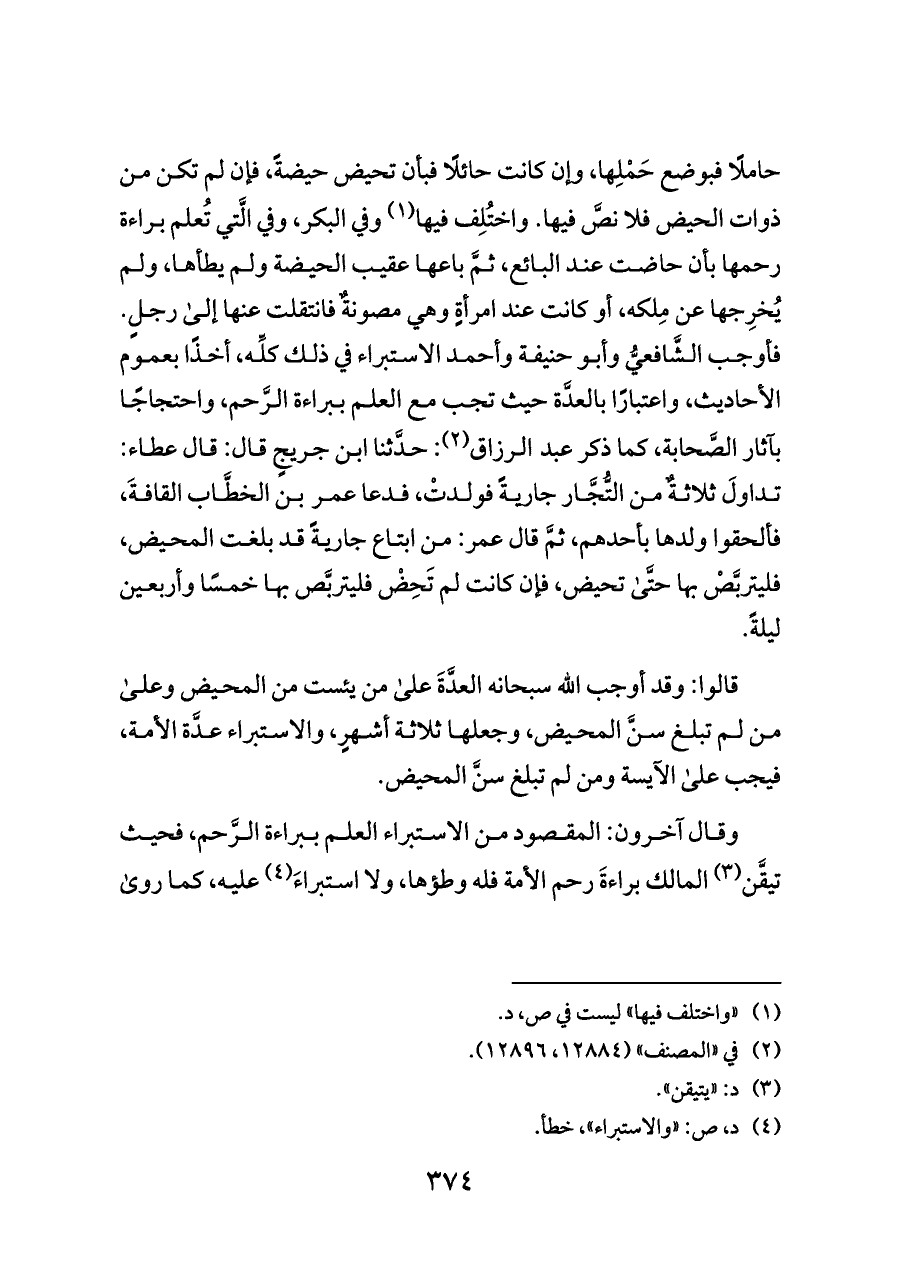 حاملًا فبوضع حَمْلِها، وإن كانت حائلًا فبأن تحيض حيضةً، فإن لم تكن من ذوات الحيض فلا نصَّ فيها. واختُلِف فيها(١) وفي البكر، وفي الَّتي تُعلم براءة رحمها بأن حاضت عند البائع، ثمَّ باعها عقيب الحيضة ولم يطأها، ولم يُخرِجها عن مِلكه، أو كانت عند امرأةٍ وهي مصونةٌ فانتقلت عنها إلىٰ رجلٍ. فأوجب الشَّافعيُّ وأبو حنيفة وأحمد الاستبراء في ذلك كلِّه، أخذًا بعموم الأحاديث، واعتبارًا بالعدَّة حيث تجب مع العلم ببراءة الرَّحم، واحتجاجًا بآثار الصَّحابة، كما ذكر عبد الرزاق(٢): حدَّثنا ابن جريجٍ قال: قال عطاء: تداولَ ثلاثةٌ من التُّجَّار جاريةً فولدتْ، فدعا عمر بن الخطَّاب القافةَ، فألحقوا ولدها بأحدهم، ثمَّ قال عمر: من ابتاع جاريةً قد بلغت المحيض، فليتربَّصْ بها حتَّىٰ تحيض، فإن كانت لم تَحِضْ فليتربَّص بها خمسًا وأربعين ليلةً.

قالوا: وقد أوجب الله سبحانه العدَّةَ علىٰ من يئست من المحيض وعلىٰ من لم تبلغ سنَّ المحيض، وجعلها ثلاثة أشهرٍ، والاستبراء عدَّة الأمة، فيجب علىٰ الآيسة ومن لم تبلغ سنَّ المحيض.

وقال آخرون: المقصود من الاستبراء العلم ببراءة الرَّحم، فحيث تيقَّن(٣) المالك براءةَ رحم الأمة فله وطؤها، ولا استبراءَ(٤) عليه، كما روىٰ

(١) «واختلف فيها» ليست في ص، د.
(٢) في «المصنف» (١٢٨٨٤، ١٢٨٩٦).
(٣) د: «يتيقن».
(٤) د، ص: «والاستبراء»، خطأ.

٣٧٤